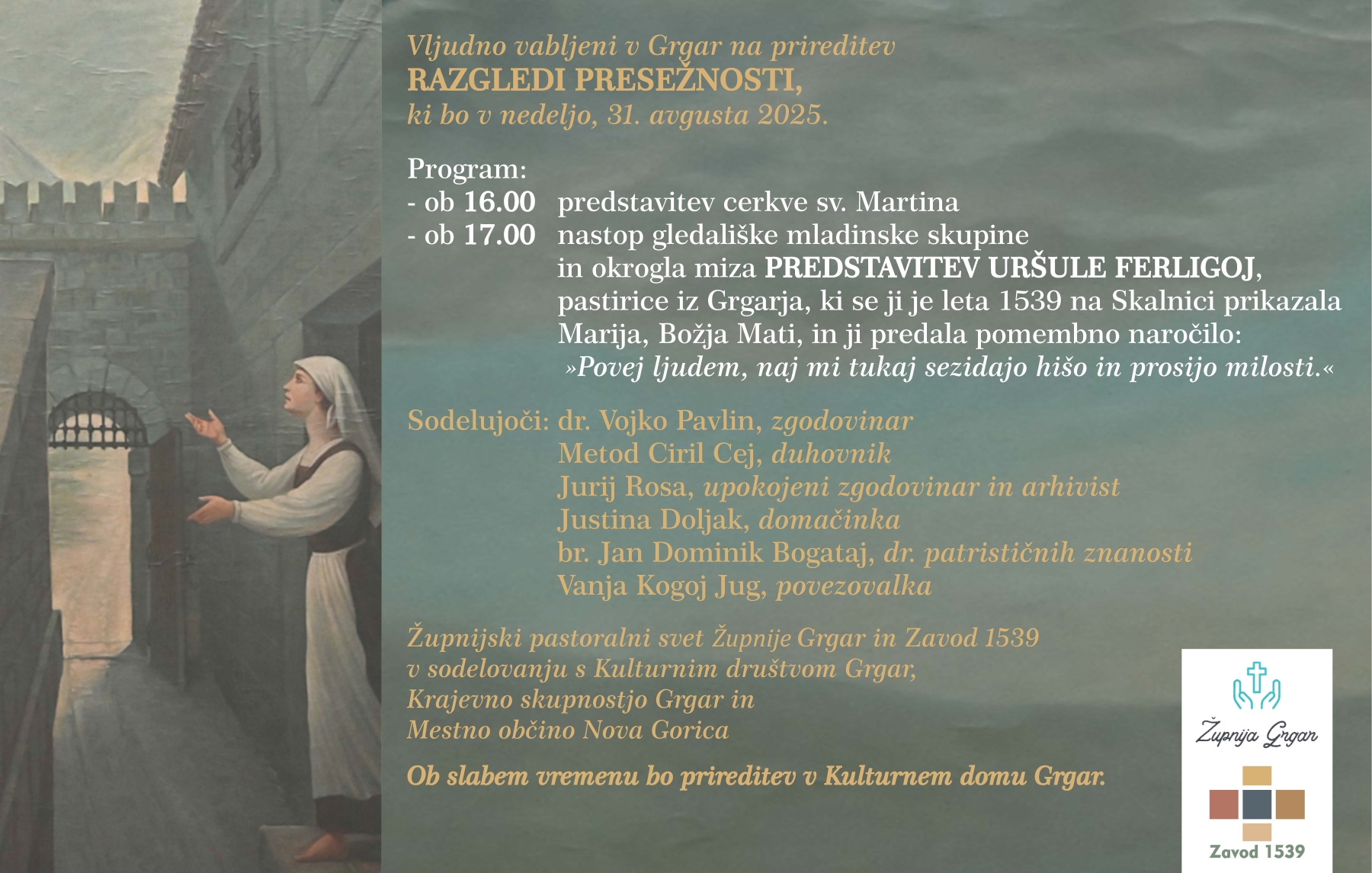 Vljudno vabljeni v Grgar na prireditev
RAZGLEDI PRESEŽNOSTI,
ki bo v nedeljo, 31. avgusta 2025.

Program:
- ob 16.00 predstavitev cerkve sv. Martina
- ob 17.00 nastop gledališke mladinske skupine in okrogla miza PREDSTAVITEV URŠULE FERLIGOJ, pastirice iz Grgarja, ki se ji je leta 1539 na Skalnici prikazala Marija, Božja Mati, in ji predala pomembno naročilo: »Povej ljudem, naj mi tukaj sezidajo hišo in prosijo milosti.«

Sodelujoči: dr. Vojko Pavlin, zgodovinar
Metod Ciril Cej, duhovnik
Jurij Rosa, upokojeni zgodovinar in arhivist
Justina Doljak, domačinka
br. Jan Dominik Bogataj, dr. patrističnih znanosti
Vanja Kogoj Jug, povezovalka

Župnijski pastoralni svet Župnije Grgar in Zavod 1539
v sodelovanju s Kulturnim društvom Grgar,
Krajevno skupnostjo Grgar in
Mestno občino Nova Gorica

Ob slabem vremenu bo prireditev v Kulturnem domu Grgar.

Župnija Grgar

Zavod 1539